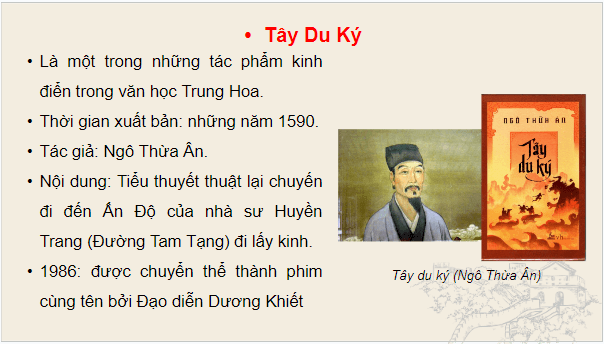 • Tây Du Ký

• Là một trong những tác phẩm kinh điển trong văn học Trung Hoa.

• Thời gian xuất bản: những năm 1590.

• Tác giả: Ngô Thừa Ân.

• Nội dung: Tiểu thuyết thuật lại chuyến đi đến Ấn Độ của nhà sư Huyền Trang (Đường Tam Tạng) đi lấy kinh.

• 1986: được chuyển thể thành phim cùng tên bởi Đạo diễn Dương Khiết

NGÔ THỪA ÂN

Tây du ký

Tây du ký (Ngô Thừa Ân)